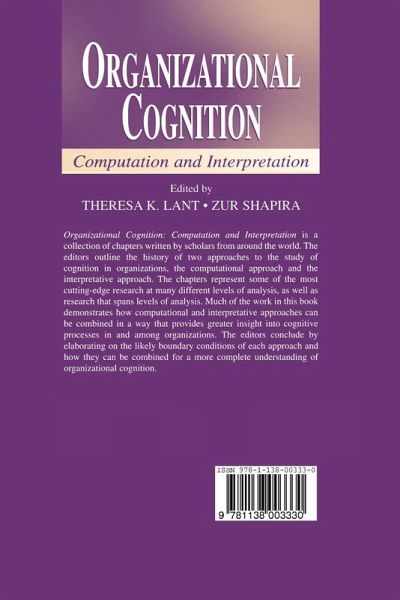 ORGANIZATIONAL COGNITION

Computation and Interpretation

Edited by
THERESA K. LANT • ZUR SHAPIRA

Organizational Cognition: Computation and Interpretation is a collection of chapters written by scholars from around the world. The editors outline the history of two approaches to the study of cognition in organizations, the computational approach and the interpretative approach. The chapters represent some of the most cutting-edge research at many different levels of analysis, as well as research that spans levels of analysis. Much of the work in this book demonstrates how computational and interpretative approaches can be combined in a way that provides greater insight into cognitive processes in and among organizations. The editors conclude by elaborating on the likely boundary conditions of each approach and how they can be combined for a more complete understanding of organizational cognition.

ISBN 978-1-138-00333-0

9 781138 003330